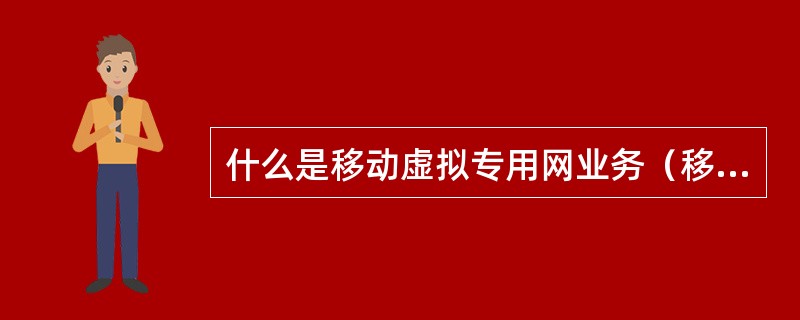 什么是移动虚拟专用网业务（移...